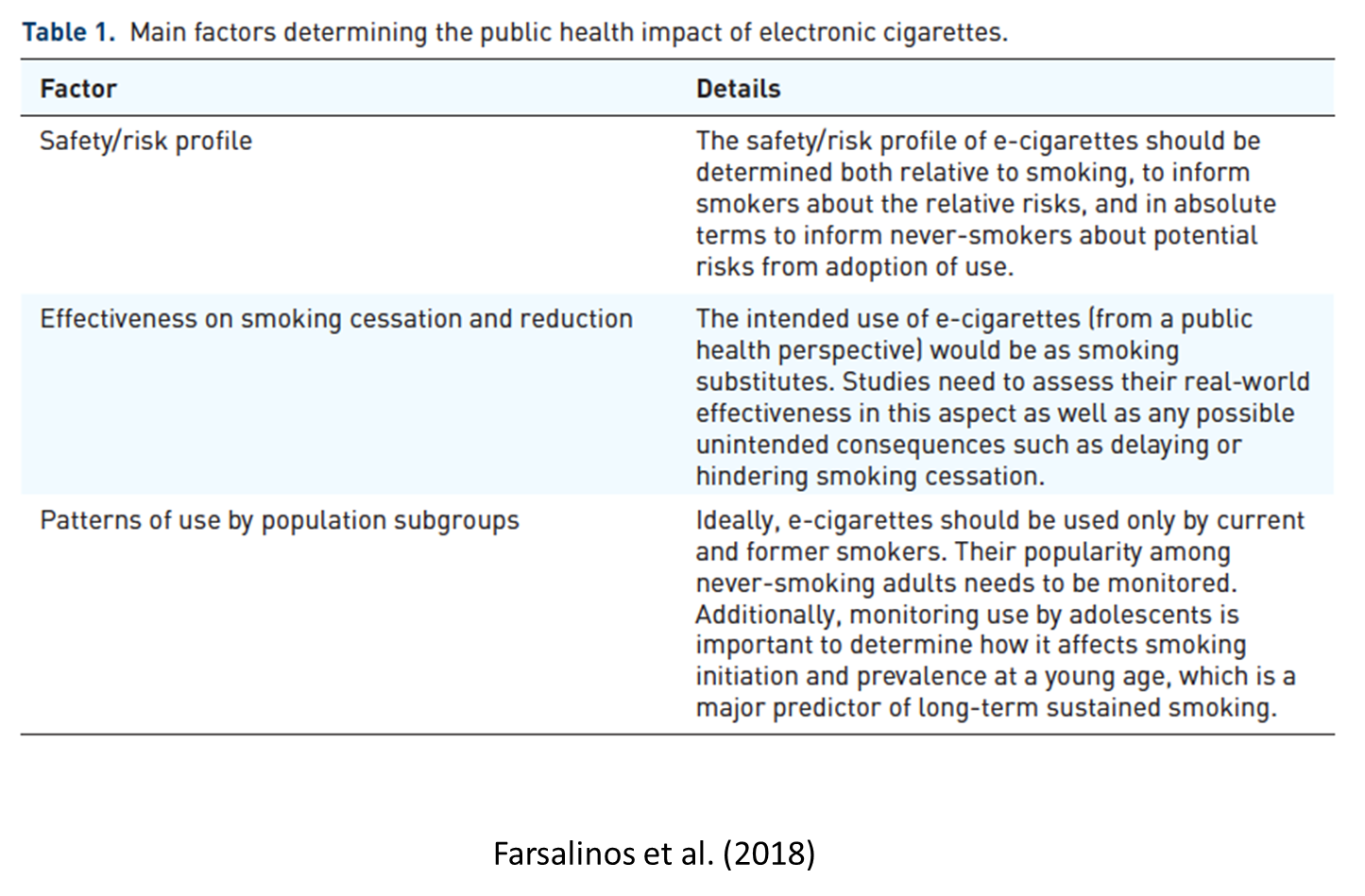 Table 1. Main factors determining the public health impact of electronic cigarettes.

| Factor | Details |
|---|---|
| Safety/risk profile | The safety/risk profile of e-cigarettes should be determined both relative to smoking, to inform smokers about the relative risks, and in absolute terms to inform never-smokers about potential risks from adoption of use. |
| Effectiveness on smoking cessation and reduction | The intended use of e-cigarettes (from a public health perspective) would be as smoking substitutes. Studies need to assess their real-world effectiveness in this aspect as well as any possible unintended consequences such as delaying or hindering smoking cessation. |
| Patterns of use by population subgroups | Ideally, e-cigarettes should be used only by current and former smokers. Their popularity among never-smoking adults needs to be monitored. Additionally, monitoring use by adolescents is important to determine how it affects smoking initiation and prevalence at a young age, which is a major predictor of long-term sustained smoking. |

Farsalinos et al. (2018)